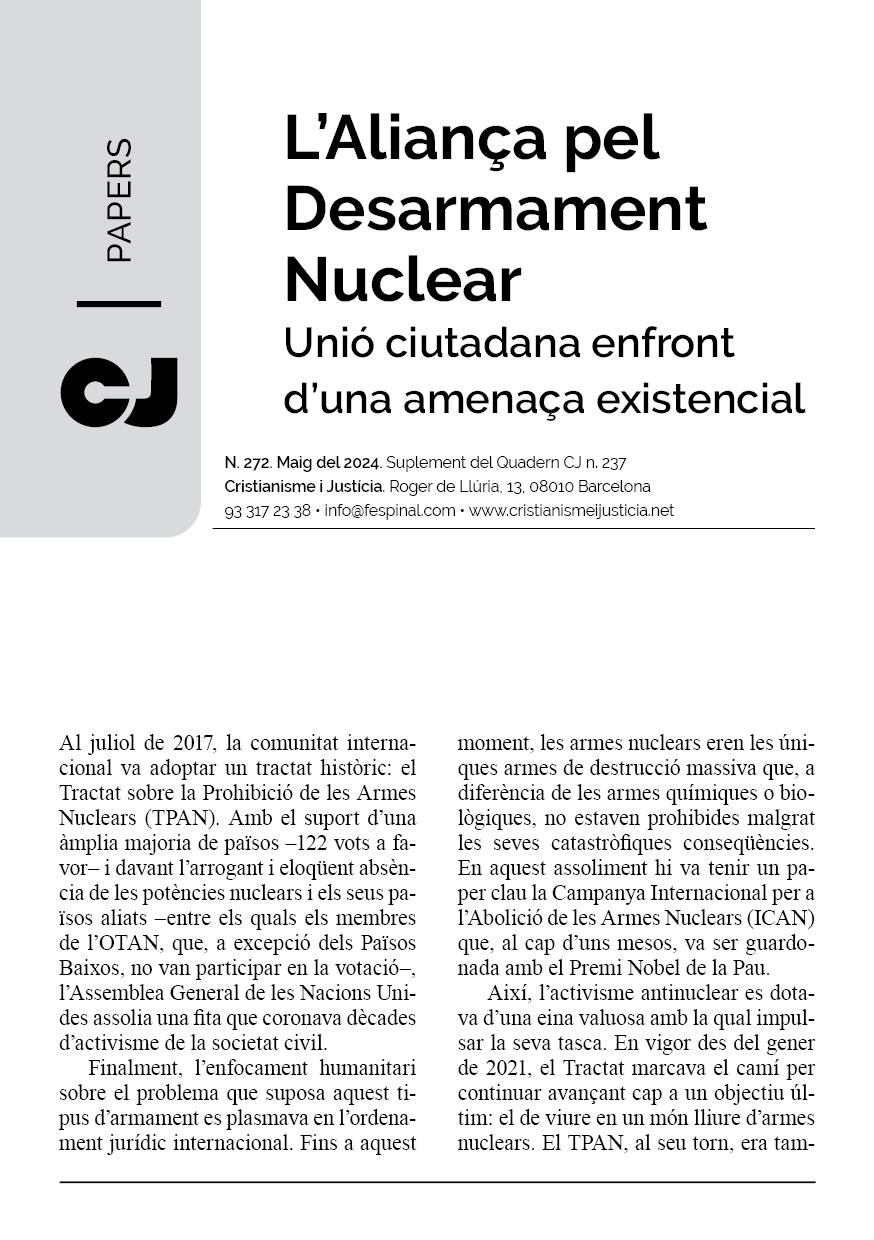 PAPERS

CJ

L'Aliança pel Desarmament Nuclear

Unió ciutadana enfront d'una amenaça existencial

N. 272. Maig del 2024. Suplement del Quadern CJ n. 237
Cristianisme i Justícia. Roger de Llúria, 13, 08010 Barcelona
93 317 23 38 • info@fespinal.com • www.cristianismeijusticia.net

Al juliol de 2017, la comunitat internacional va adoptar un tractat històric: el Tractat sobre la Prohibició de les Armes Nuclears (TPAN). Amb el suport d'una àmplia majoria de països –122 vots a favor– i davant l'arrogant i eloqüent absència de les potències nuclears i els seus països aliats –entre els quals els membres de l'OTAN, que, a excepció dels Països Baixos, no van participar en la votació–, l'Assemblea General de les Nacions Unides assolia una fita que coronava dècades d'activisme de la societat civil.

Finalment, l'enfocament humanitari sobre el problema que suposa aquest tipus d'armament es plasmava en l'ordenament jurídic internacional. Fins a aquest moment, les armes nuclears eren les úniques armes de destrucció massiva que, a diferència de les armes químiques o biològiques, no estaven prohibides malgrat les seves catastròfiques conseqüències. En aquest assoliment hi va tenir un paper clau la Campanya Internacional per a l'Abolició de les Armes Nuclears (ICAN) que, al cap d'uns mesos, va ser guardonada amb el Premi Nobel de la Pau.

Així, l'activisme antinuclear es dotava d'una eina valuosa amb la qual impulsar la seva tasca. En vigor des del gener de 2021, el Tractat marcava el camí per continuar avançant cap a un objectiu últim: el de viure en un món lliure d'armes nuclears. El TPAN, al seu torn, era tam-